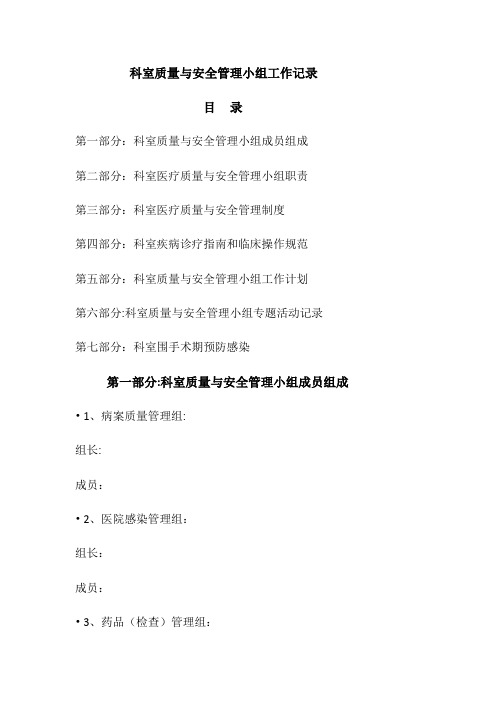 科室质量与安全管理小组工作记录

目　录

第一部分：科室质量与安全管理小组成员组成

第二部分：科室医疗质量与安全管理小组职责

第三部分：科室医疗质量与安全管理制度

第四部分：科室疾病诊疗指南和临床操作规范

第五部分：科室质量与安全管理小组工作计划

第六部分:科室质量与安全管理小组专题活动记录

第七部分：科室围手术期预防感染

第一部分:科室质量与安全管理小组成员组成

• 1、病案质量管理组:

组长:

成员：

• 2、医院感染管理组：

组长：

成员：

• 3、药品（检查）管理组：